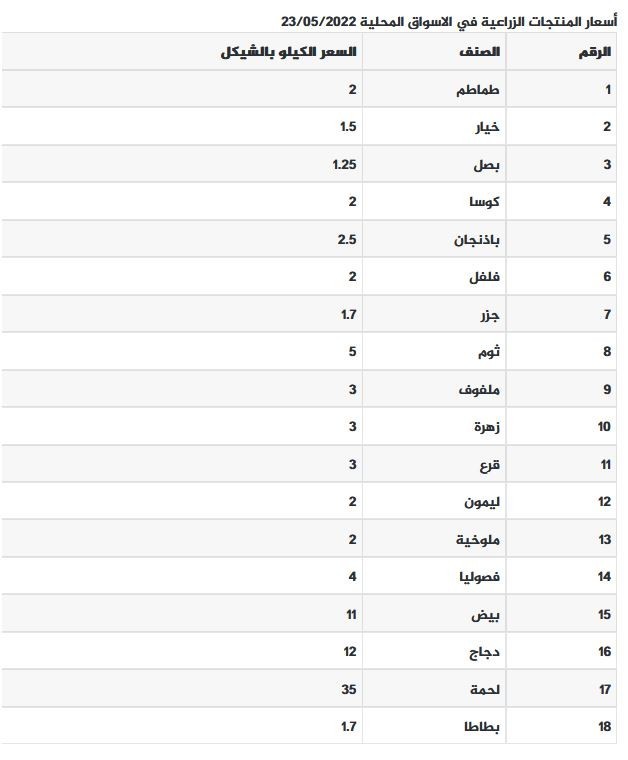 أسعار المنتجات الزراعية في الاسواق المحلية 23/05/2022

| الرقم | الصنف | السعر الكيلو بالشيكل |
|---|---|---|
| 1 | طماطم | 2 |
| 2 | خيار | 1.5 |
| 3 | بصل | 1.25 |
| 4 | كوسا | 2 |
| 5 | باذنجان | 2.5 |
| 6 | فلفل | 2 |
| 7 | جزر | 1.7 |
| 8 | ثوم | 5 |
| 9 | ملفوف | 3 |
| 10 | زهرة | 3 |
| 11 | قرع | 3 |
| 12 | ليمون | 2 |
| 13 | ملوخية | 2 |
| 14 | فصوليا | 4 |
| 15 | بيض | 11 |
| 16 | دجاج | 12 |
| 17 | لحمة | 35 |
| 18 | بطاطا | 1.7 |